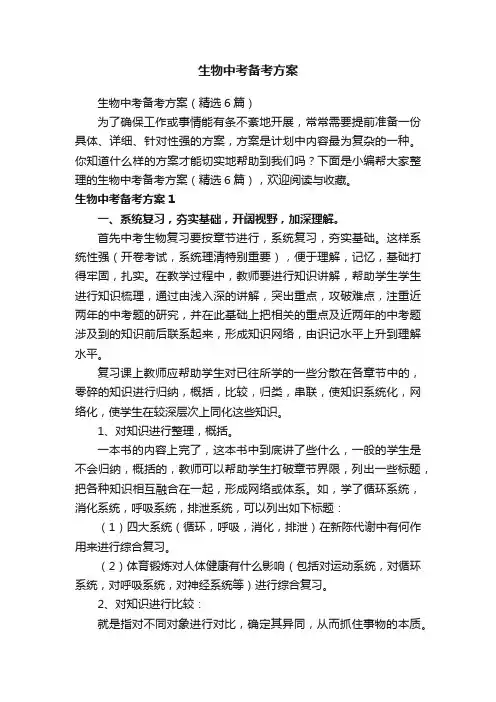 生物中考备考方案

生物中考备考方案（精选6篇）

为了确保工作或事情能有条不紊地开展，常常需要提前准备一份具体、详细、针对性强的方案，方案是计划中内容最为复杂的一种。你知道什么样的方案才能切实地帮助到我们吗？下面是小编帮大家整理的生物中考备考方案（精选6篇），欢迎阅读与收藏。

生物中考备考方案1

一、系统复习，夯实基础，开阔视野，加深理解。

首先中考生物复习要按章节进行，系统复习，夯实基础。这样系统性强（开卷考试，系统理清特别重要），便于理解，记忆，基础打得牢固，扎实。在教学过程中，教师要进行知识讲解，帮助学生学生进行知识梳理，通过由浅入深的讲解，突出重点，攻破难点，注重近两年的中考题的研究，并在此基础上把相关的重点及近两年的中考题涉及到的知识前后联系起来，形成知识网络，由识记水平上升到理解水平。

复习课上教师应帮助学生对已往所学的一些分散在各章节中的，零碎的知识进行归纳，概括，比较，归类，串联，使知识系统化，网络化，使学生在较深层次上同化这些知识。

1、对知识进行整理，概括。

一本书的内容上完了，这本书中到底讲了些什么，一般的学生是不会归纳，概括的，教师可以帮助学生打破章节界限，列出一些标题，把各种知识相互融合在一起，形成网络或体系。如，学了循环系统，消化系统，呼吸系统，排泄系统，可以列出如下标题：

（1）四大系统（循环，呼吸，消化，排泄）在新陈代谢中有何作用来进行综合复习。

（2）体育锻炼对人体健康有什么影响（包括对运动系统，对循环系统，对呼吸系统，对神经系统等）进行综合复习。

2、对知识进行比较：

就是指对不同对象进行对比，确定其异同，从而抓住事物的本质。